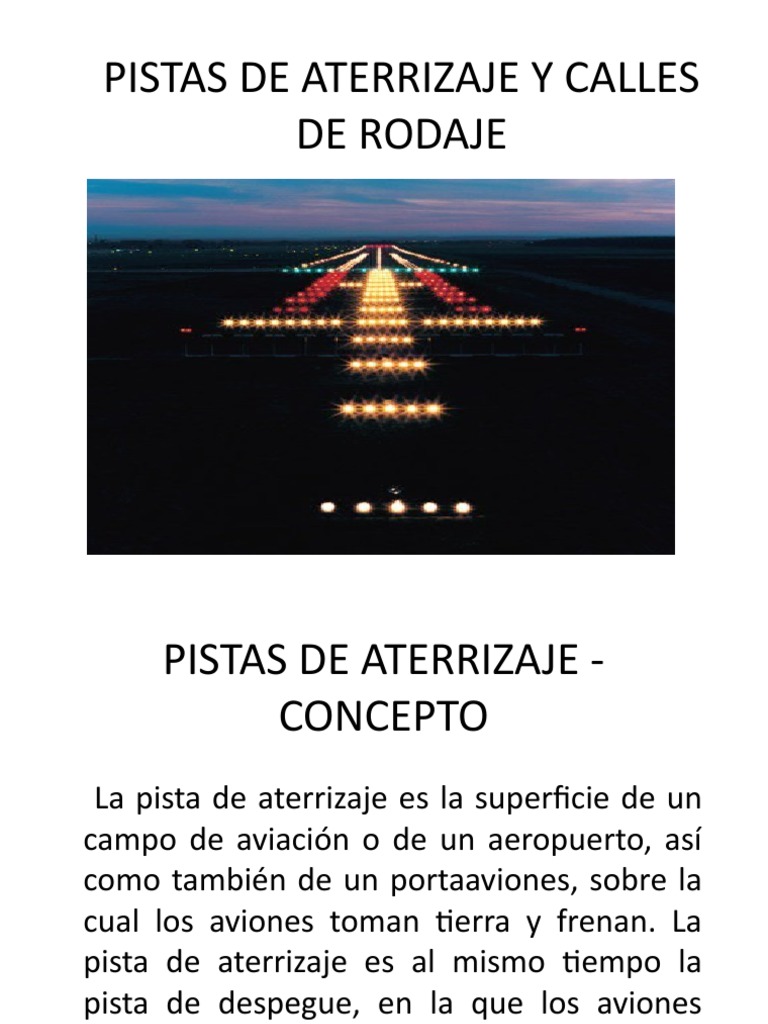 PISTAS DE ATERRIZAJE Y CALLES DE RODAJE

PISTAS DE ATERRIZAJE - CONCEPTO

La pista de aterrizaje es la superficie de un campo de aviación o de un aeropuerto, así como también de un portaaviones, sobre la cual los aviones toman tierra y frenan. La pista de aterrizaje es al mismo tiempo la pista de despegue, en la que los aviones